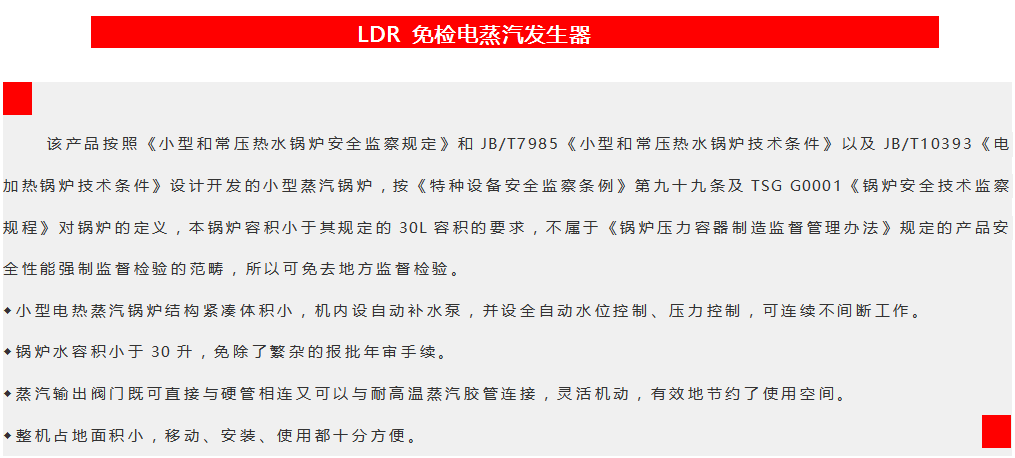 LDR 免检电蒸汽发生器

该产品按照《小型和常压热水锅炉安全监察规定》和JB/T7985《小型和常压热水锅炉技术条件》以及JB/T10393《电加热锅炉技术条件》设计开发的小型蒸汽锅炉，按《特种设备安全监察条例》第九十九条及TSG G0001《锅炉安全技术监察规程》对锅炉的定义，本锅炉容积小于其规定的30L容积的要求，不属于《锅炉压力容器制造监督管理办法》规定的产品安全性能强制监督检验的范畴，所以可免去地方监督检验。

◆小型电热蒸汽锅炉结构紧凑体积小，机内设自动补水泵，并设全自动水位控制、压力控制，可连续不间断工作。

◆锅炉水容积小于30升，免除了繁杂的报批年审手续。

◆蒸汽输出阀门既可直接与硬管相连又可以与耐高温蒸汽胶管连接，灵活机动，有效地节约了使用空间。

◆整机占地面积小，移动、安装、使用都十分方便。